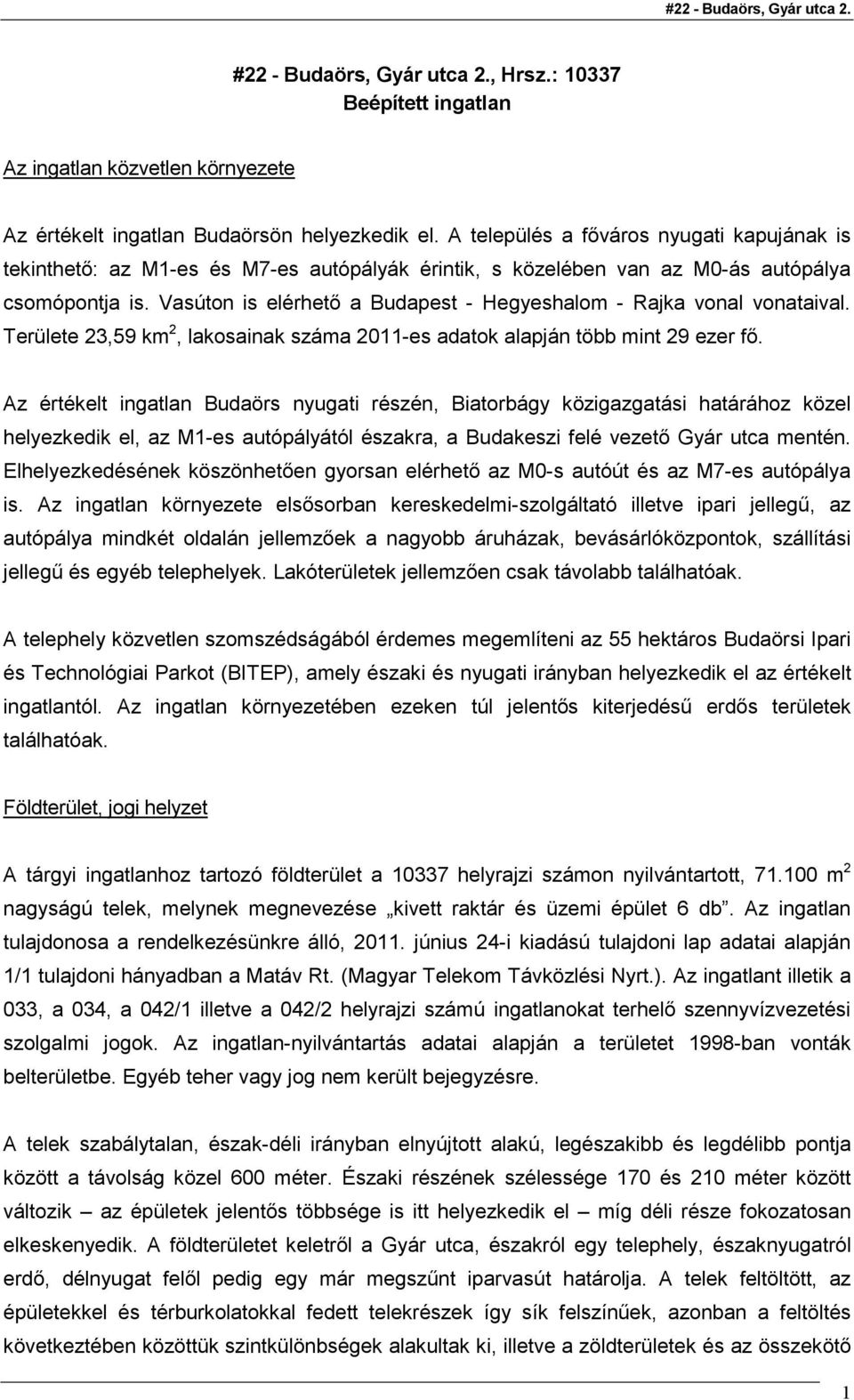 #22 - Budaörs, Gyár utca 2.

#22 - Budaörs, Gyár utca 2., Hrsz.: 10337
Beépített ingatlan

Az ingatlan közvetlen környezete

Az értékelt ingatlan Budaörsön helyezkedik el. A település a főváros nyugati kapujának is tekinthető: az M1-es és M7-es autópályák érintik, s közelében van az M0-ás autópálya csomópontja is. Vasúton is elérhető a Budapest - Hegyeshalom - Rajka vonal vonataival. Területe 23,59 km$^2$, lakosainak száma 2011-es adatok alapján több mint 29 ezer fő.

Az értékelt ingatlan Budaörs nyugati részén, Biatorbágy közigazgatási határához közel helyezkedik el, az M1-es autópályától északra, a Budakeszi felé vezető Gyár utca mentén. Elhelyezkedésének köszönhetően gyorsan elérhető az M0-s autóút és az M7-es autópálya is. Az ingatlan környezete elsősorban kereskedelmi-szolgáltató illetve ipari jellegű, az autópálya mindkét oldalán jellemzőek a nagyobb áruházak, bevásárlóközpontok, szállítási jellegű és egyéb telephelyek. Lakóterületek jellemzően csak távolabb találhatóak.

A telephely közvetlen szomszédságából érdemes megemlíteni az 55 hektáros Budaörsi Ipari és Technológiai Parkot (BITEP), amely északi és nyugati irányban helyezkedik el az értékelt ingatlantól. Az ingatlan környezetében ezeken túl jelentős kiterjedésű erdős területek találhatóak.

Földterület, jogi helyzet

A tárgyi ingatlanhoz tartozó földterület a 10337 helyrajzi számon nyilvántartott, 71.100 m$^2$ nagyságú telek, melynek megnevezése „kivett raktár és üzemi épület 6 db”. Az ingatlan tulajdonosa a rendelkezésünkre álló, 2011. június 24-i kiadású tulajdoni lap adatai alapján 1/1 tulajdoni hányadban a Matáv Rt. (Magyar Telekom Távközlési Nyrt.). Az ingatlant illetik a 033, a 034, a 042/1 illetve a 042/2 helyrajzi számú ingatlanokat terhelő szennyvízvezetési szolgalmi jogok. Az ingatlan-nyilvántartás adatai alapján a területet 1998-ban vonták belterületbe. Egyéb teher vagy jog nem került bejegyzésre.

A telek szabálytalan, észak-déli irányban elnyújtott alakú, legészakibb és legdélibb pontja között a távolság közel 600 méter. Északi részének szélessége 170 és 210 méter között változik – az épületek jelentős többsége is itt helyezkedik el – míg déli része fokozatosan elkeskenyedik. A földterületet keletről a Gyár utca, északról egy telephely, északnyugatról erdő, délnyugat felől pedig egy már megszűnt iparvasút határolja. A telek feltöltött, az épületekkel és térburkolatokkal fedett telekrészek így sík felszínűek, azonban a feltöltés következtében közöttük szintkülönbségek alakultak ki, illetve a zöldterületek és az összekötő

1